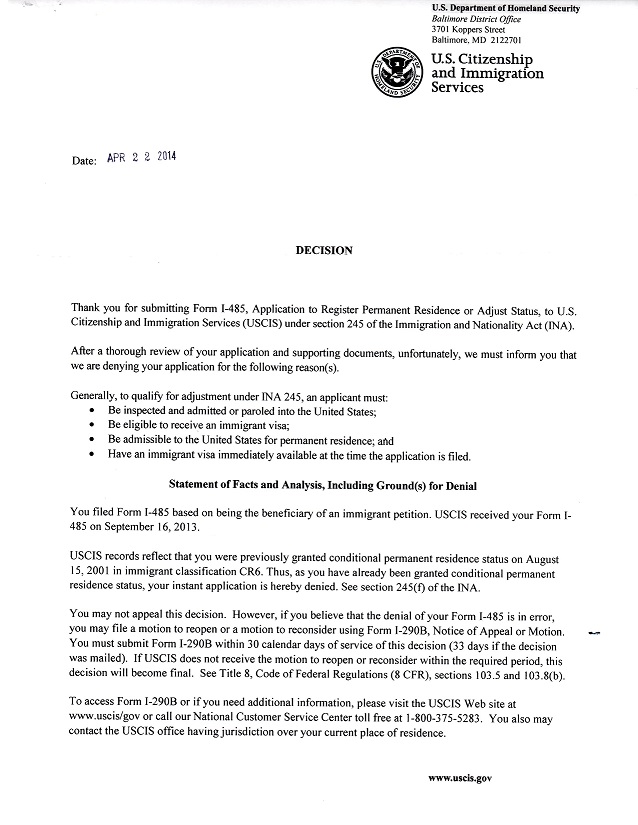 U.S. Department of Homeland Security
Baltimore District Office
3701 Koppers Street
Baltimore, MD 2122701

U.S. DEPARTMENT OF HOMELAND SECURITY

U.S. Citizenship and Immigration Services

Date: APR 2 2 2014

DECISION

Thank you for submitting Form I-485, Application to Register Permanent Residence or Adjust Status, to U.S. Citizenship and Immigration Services (USCIS) under section 245 of the Immigration and Nationality Act (INA).

After a thorough review of your application and supporting documents, unfortunately, we must inform you that we are denying your application for the following reason(s).

Generally, to qualify for adjustment under INA 245, an applicant must:
• Be inspected and admitted or paroled into the United States;
• Be eligible to receive an immigrant visa;
• Be admissible to the United States for permanent residence; and
• Have an immigrant visa immediately available at the time the application is filed.

Statement of Facts and Analysis, Including Ground(s) for Denial

You filed Form I-485 based on being the beneficiary of an immigrant petition. USCIS received your Form I-485 on September 16, 2013.

USCIS records reflect that you were previously granted conditional permanent residence status on August 15, 2001 in immigrant classification CR6. Thus, as you have already been granted conditional permanent residence status, your instant application is hereby denied. See section 245(f) of the INA.

You may not appeal this decision. However, if you believe that the denial of your Form I-485 is in error, you may file a motion to reopen or a motion to reconsider using Form I-290B, Notice of Appeal or Motion. You must submit Form I-290B within 30 calendar days of service of this decision (33 days if the decision was mailed). If USCIS does not receive the motion to reopen or reconsider within the required period, this decision will become final. See Title 8, Code of Federal Regulations (8 CFR), sections 103.5 and 103.8(b).

To access Form I-290B or if you need additional information, please visit the USCIS Web site at www.uscis/gov or call our National Customer Service Center toll free at 1-800-375-5283. You also may contact the USCIS office having jurisdiction over your current place of residence.

www.uscis.gov